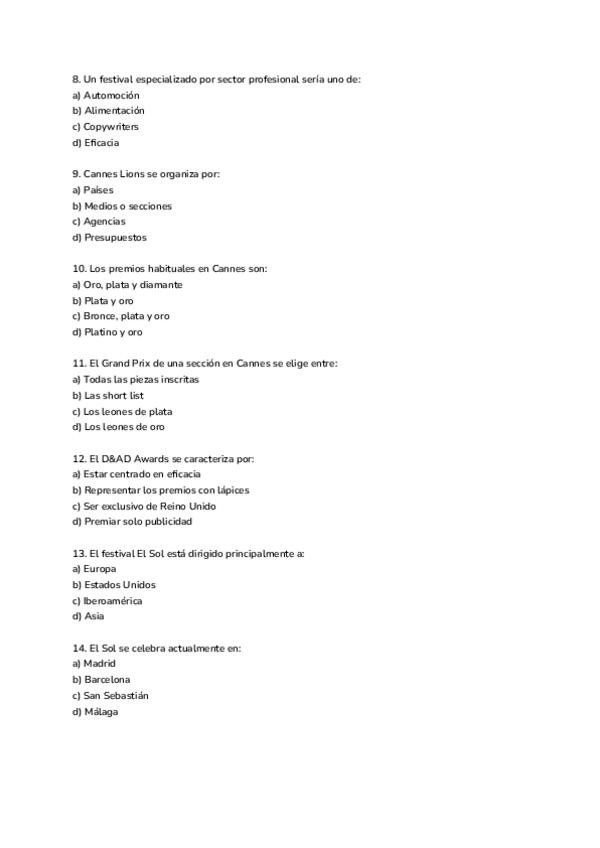 8. Un festival especializado por sector profesional sería uno de:
a) Automoción
b) Alimentación
c) Copywriters
d) Eficacia

9. Cannes Lions se organiza por:
a) Países
b) Medios o secciones
c) Agencias
d) Presupuestos

10. Los premios habituales en Cannes son:
a) Oro, plata y diamante
b) Plata y oro
c) Bronce, plata y oro
d) Platino y oro

11. El Grand Prix de una sección en Cannes se elige entre:
a) Todas las piezas inscritas
b) Las short list
c) Los leones de plata
d) Los leones de oro

12. El D&AD Awards se caracteriza por:
a) Estar centrado en eficacia
b) Representar los premios con lápices
c) Ser exclusivo de Reino Unido
d) Premiar solo publicidad

13. El festival El Sol está dirigido principalmente a:
a) Europa
b) Estados Unidos
c) Iberoamérica
d) Asia

14. El Sol se celebra actualmente en:
a) Madrid
b) Barcelona
c) San Sebastián
d) Málaga